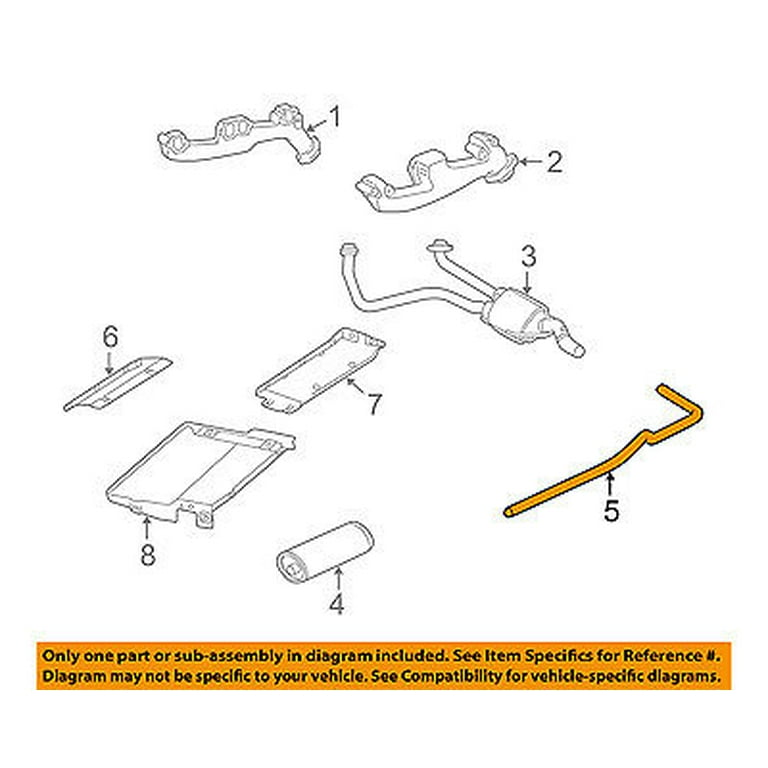 1

2

3

6

7

5

8

4

Only one part or sub-assembly in diagram included. See Item Specifics for Reference #. Diagram may not be specific to your vehicle. See Compatibility for vehicle-specific diagrams.